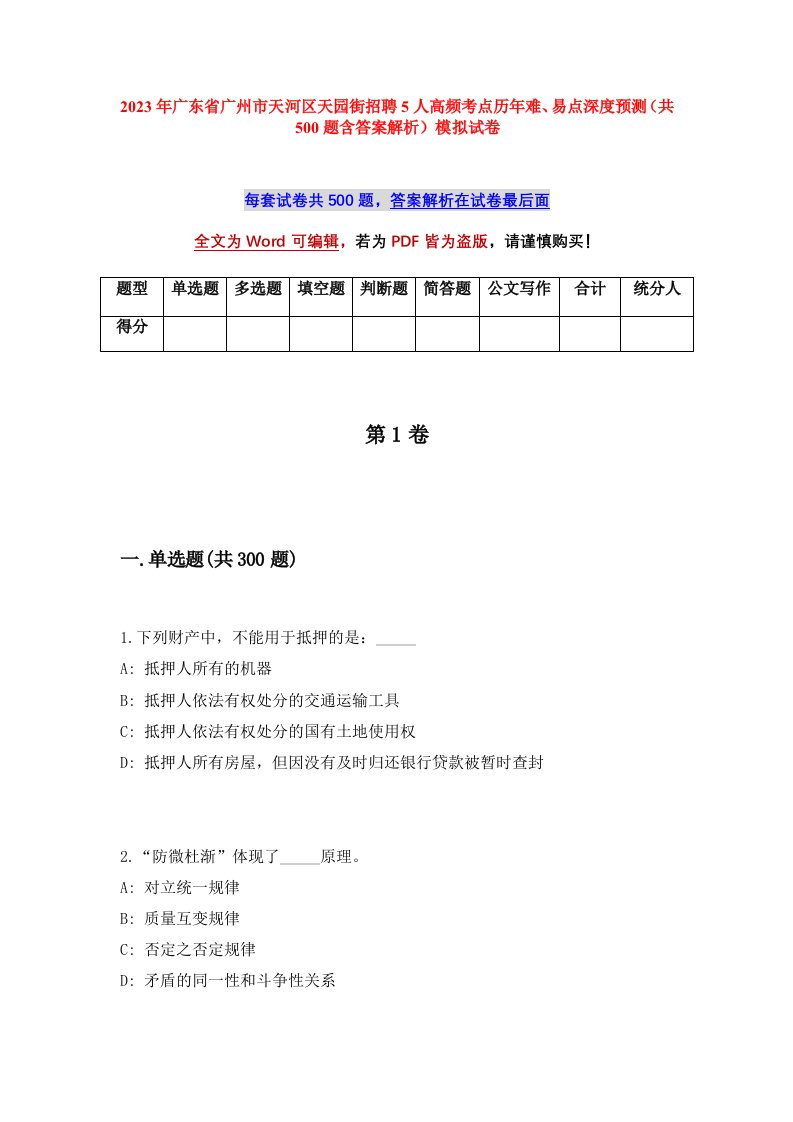 2023年广东省广州市天河区天园街招聘5人高频考点历年难、易点深度预测（共500题含答案解析）模拟试卷

每套试卷共500题，答案解析在试卷最后面

全文为Word可编辑，若为PDF皆为盗版，请谨慎购买！

| 题型 | 单选题 | 多选题 | 填空题 | 判断题 | 简答题 | 公文写作 | 合计 | 统分人 |
|---|---|---|---|---|---|---|---|---|
| 得分 | | | | | | | | |

第1卷

一.单选题(共300题)

1.下列财产中，不能用于抵押的是：_____
A: 抵押人所有的机器
B: 抵押人依法有权处分的交通运输工具
C: 抵押人依法有权处分的国有土地使用权
D: 抵押人所有房屋，但因没有及时归还银行贷款被暂时查封

2.“防微杜渐”体现了_____原理。
A: 对立统一规律
B: 质量互变规律
C: 否定之否定规律
D: 矛盾的同一性和斗争性关系